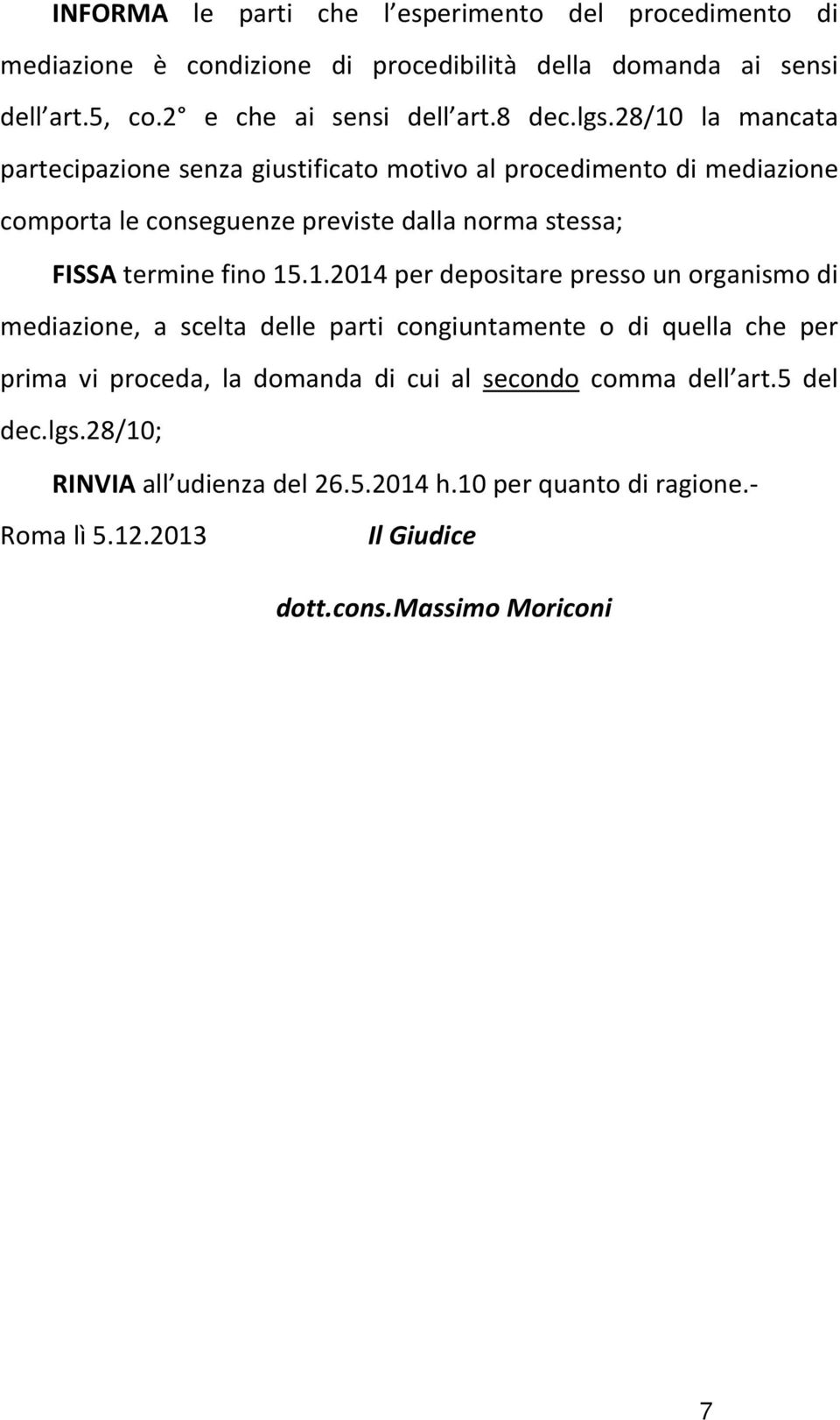 INFORMA le parti che l esperimento del procedimento di mediazione è condizione di procedibilità della domanda ai sensi dell art.5, co.2° e che ai sensi dell art.8 dec.lgs.28/10 la mancata partecipazione senza giustificato motivo al procedimento di mediazione comporta le conseguenze previste dalla norma stessa;

FISSA termine fino 15.1.2014 per depositare presso un organismo di mediazione, a scelta delle parti congiuntamente o di quella che per prima vi proceda, la domanda di cui al secondo comma dell art.5 del dec.lgs.28/10;

RINVIA all udienza del 26.5.2014 h.10 per quanto di ragione.-

Roma lì 5.12.2013 Il Giudice

dott.cons.Massimo Moriconi

7